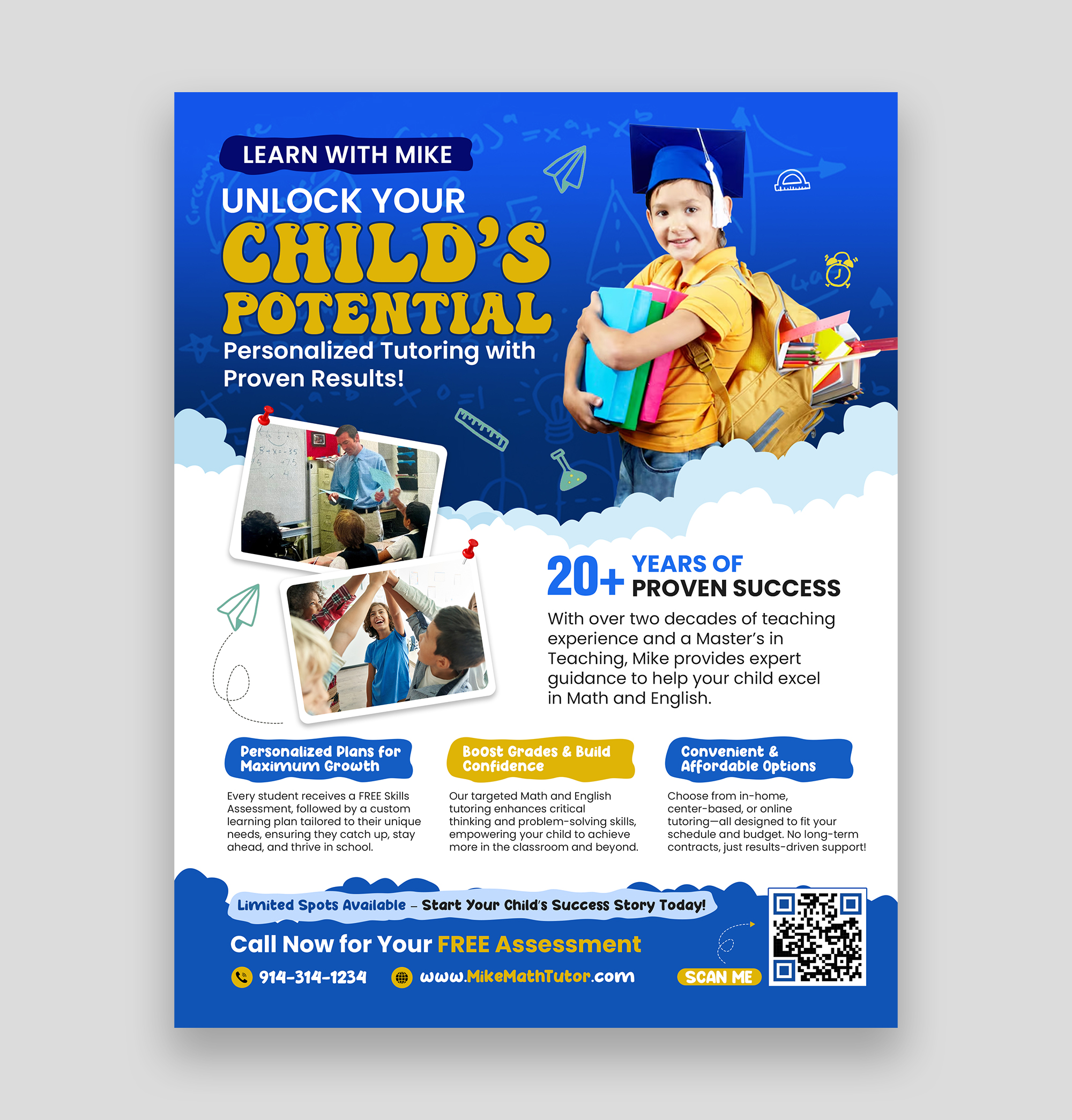 LEARN WITH MIKE

UNLOCK YOUR
CHILD'S
POTENTIAL

Personalized Tutoring with Proven Results!

20+ YEARS OF
PROVEN SUCCESS

With over two decades of teaching experience and a Master's in Teaching, Mike provides expert guidance to help your child excel in Math and English.

Personalized Plans for Maximum Growth

Every student receives a FREE Skills Assessment, followed by a custom learning plan tailored to their unique needs, ensuring they catch up, stay ahead, and thrive in school.

Boost Grades & Build Confidence

Our targeted Math and English tutoring enhances critical thinking and problem-solving skills, empowering your child to achieve more in the classroom and beyond.

Convenient & Affordable Options

Choose from in-home, center-based, or online tutoring—all designed to fit your schedule and budget. No long-term contracts, just results-driven support!

Limited Spots Available – Start Your Child's Success Story Today!

Call Now for Your FREE Assessment

914-314-1234 www.MikeMathTutor.com

SCAN ME